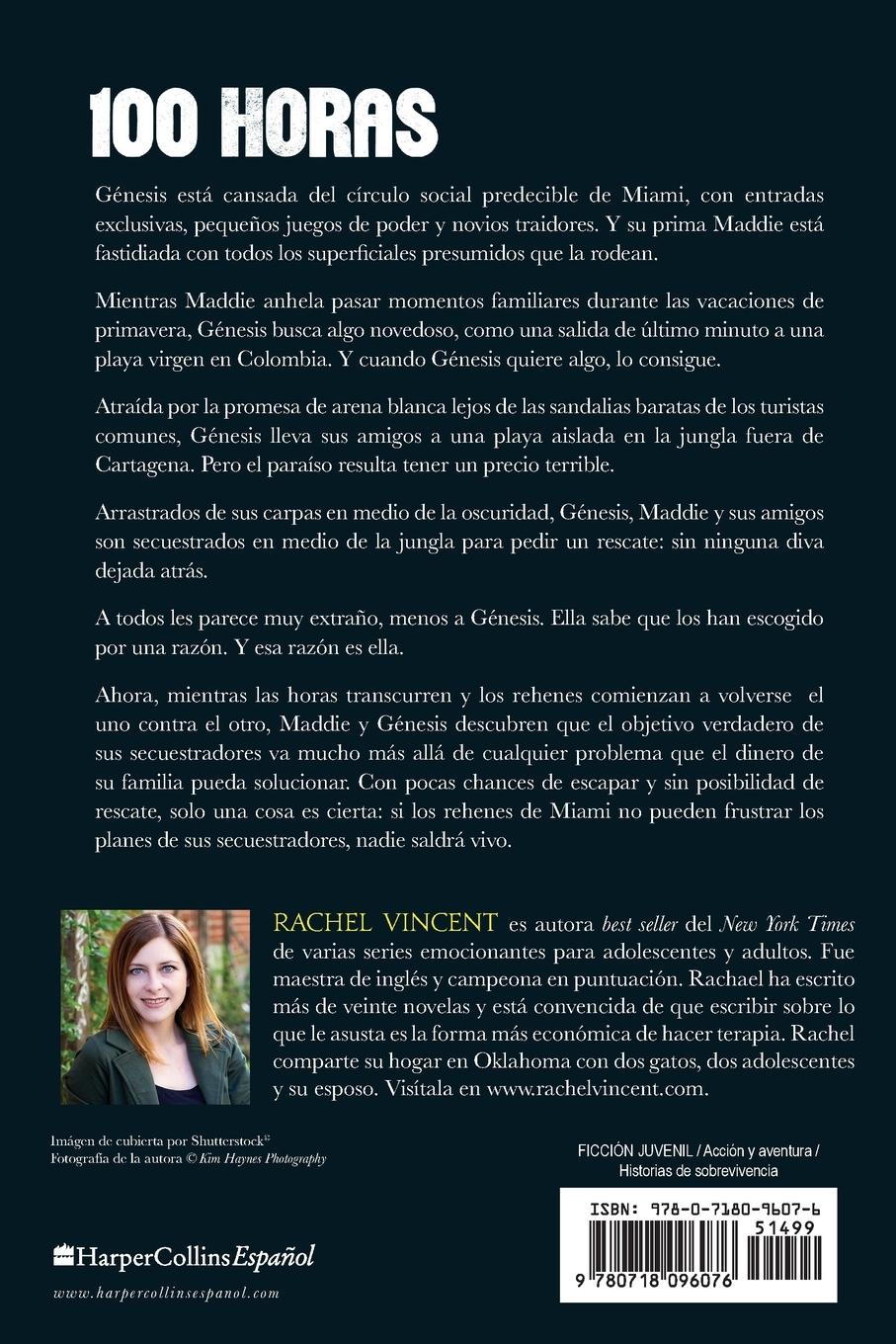 100 HORAS

Génesis está cansada del círculo social predecible de Miami, con entradas exclusivas, pequeños juegos de poder y novios traidores. Y su prima Maddie está fastidiada con todos los superficiales presumidos que la rodean.

Mientras Maddie anhela pasar momentos familiares durante las vacaciones de primavera, Génesis busca algo novedoso, como una salida de último minuto a una playa virgen en Colombia. Y cuando Génesis quiere algo, lo consigue.

Atraída por la promesa de arena blanca lejos de las sandalias baratas de los turistas comunes, Génesis lleva sus amigos a una playa aislada en la jungla fuera de Cartagena. Pero el paraíso resulta tener un precio terrible.

Arrastrados de sus carpas en medio de la oscuridad, Génesis, Maddie y sus amigos son secuestrados en medio de la jungla para pedir un rescate: sin ninguna diva dejada atrás.

A todos les parece muy extraño, menos a Génesis. Ella sabe que los han escogido por una razón. Y esa razón es ella.

Ahora, mientras las horas transcurren y los rehenes comienzan a volverse el uno contra el otro, Maddie y Génesis descubren que el objetivo verdadero de sus secuestradores va mucho más allá de cualquier problema que el dinero de su familia pueda solucionar. Con pocas chances de escapar y sin posibilidad de rescate, solo una cosa es cierta: si los rehenes de Miami no pueden frustrar los planes de sus secuestradores, nadie saldrá vivo.

RACHEL VINCENT es autora best seller del New York Times de varias series emocionantes para adolescentes y adultos. Fue maestra de inglés y campeona en puntuación. Rachael ha escrito más de veinte novelas y está convencida de que escribir sobre lo que le asusta es la forma más económica de hacer terapia. Rachel comparte su hogar en Oklahoma con dos gatos, dos adolescentes y su esposo. Visítala en www.rachelvincent.com.

Imágen de cubierta por Shutterstock®
Fotografía de la autora © Kim Haynes Photography

FICCIÓN JUVENIL / Acción y aventura / Historias de sobrevivencia

HarperCollins Español

www.harpercollinsespanol.com

ISBN: 978-0-7180-9607-6
51499
9 780718 096076